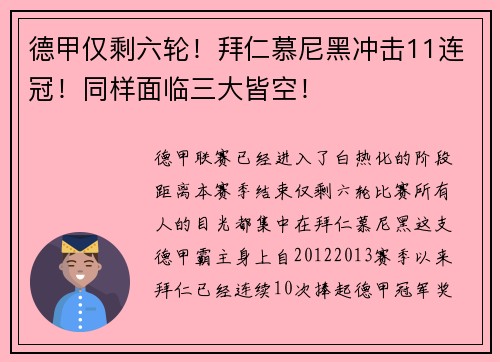 德甲仅剩六轮！拜仁慕尼黑冲击11连冠！同样面临三大皆空！

德甲联赛已经进入了白热化的阶段距离本赛季结束仅剩六轮比赛所有人的目光都集中在拜仁慕尼黑这支德甲霸主身上自20122013赛季以来拜仁已经连续10次捧起德甲冠军奖